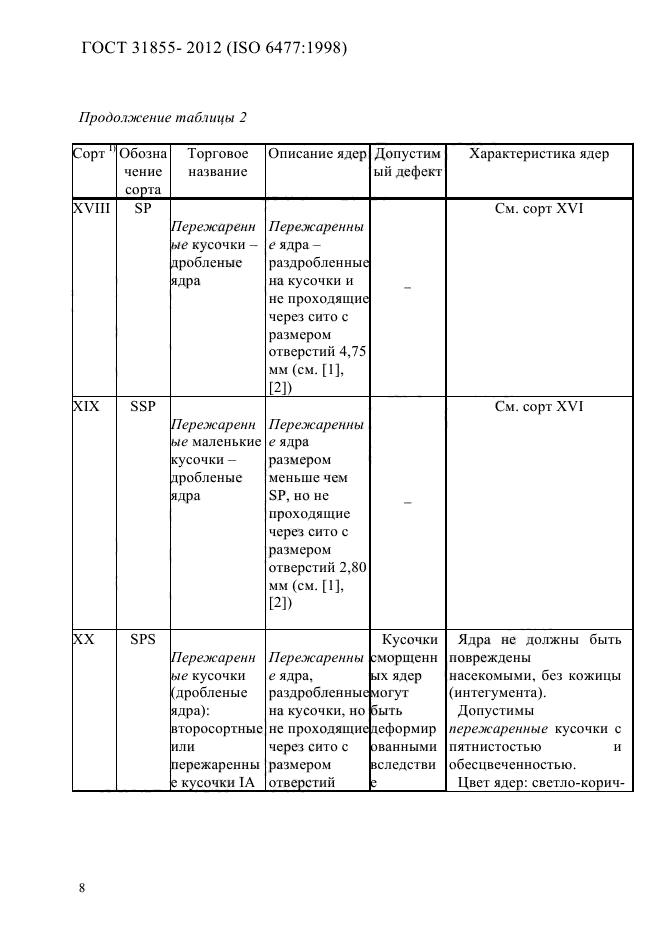 ГОСТ 31855- 2012 (ISO 6477:1998)

Продолжение таблицы 2

| Сорт $^{1)}$ | Обозначение сорта | Торговое название | Описание ядер | Допустимый дефект | Характеристика ядер |
|---|---|---|---|---|---|
| XVIII | SP | Пережаренные кусочки – дробленые ядра | Пережаренные ядра – раздробленные на кусочки и не проходящие через сито с размером отверстий 4,75 мм (см. [1], [2]) | – | См. сорт XVI |
| XIX | SSP | Пережаренные маленькие кусочки – дробленые ядра | Пережаренные ядра размером меньше чем SP, но не проходящие через сито с размером отверстий 2,80 мм (см. [1], [2]) | – | См. сорт XVI |
| XX | SPS | Пережаренные кусочки (дробленые ядра): второсортные или пережаренные кусочки IA | Пережаренные ядра, раздробленные на кусочки, но не проходящие через сито с размером отверстий | Кусочки сморщенных ядер могут быть деформированными вследствие | Ядра не должны быть повреждены насекомыми, без кожицы (интегумента). Допустимы пережаренные кусочки с пятнистостью и обесцвеченностью. Цвет ядер: светло-корич- |

8